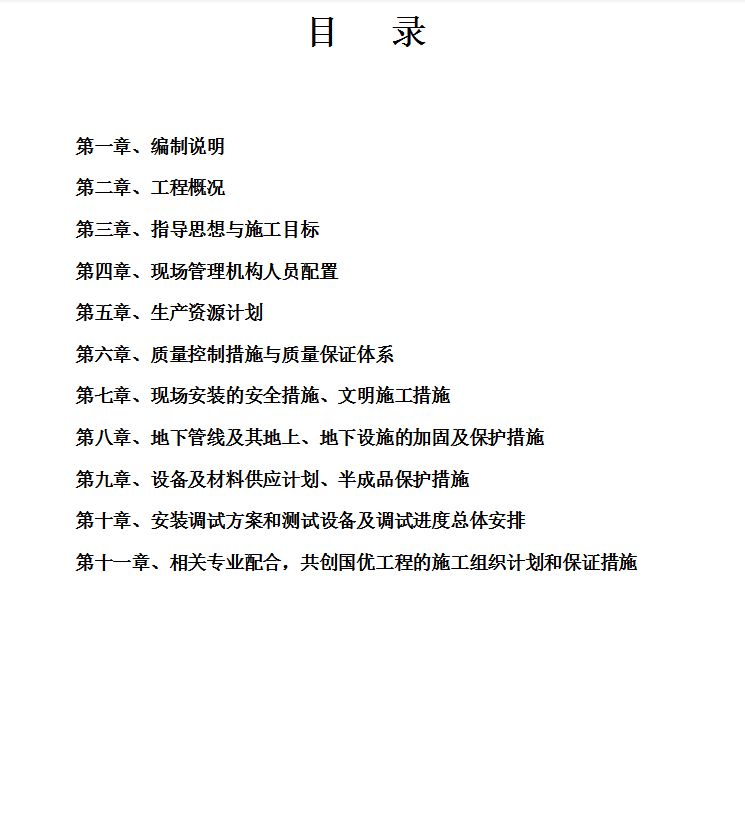 目　录

第一章、编制说明

第二章、工程概况

第三章、指导思想与施工目标

第四章、现场管理机构人员配置

第五章、生产资源计划

第六章、质量控制措施与质量保证体系

第七章、现场安装的安全措施、文明施工措施

第八章、地下管线及其地上、地下设施的加固及保护措施

第九章、设备及材料供应计划、半成品保护措施

第十章、安装调试方案和测试设备及调试进度总体安排

第十一章、相关专业配合，共创国优工程的施工组织计划和保证措施